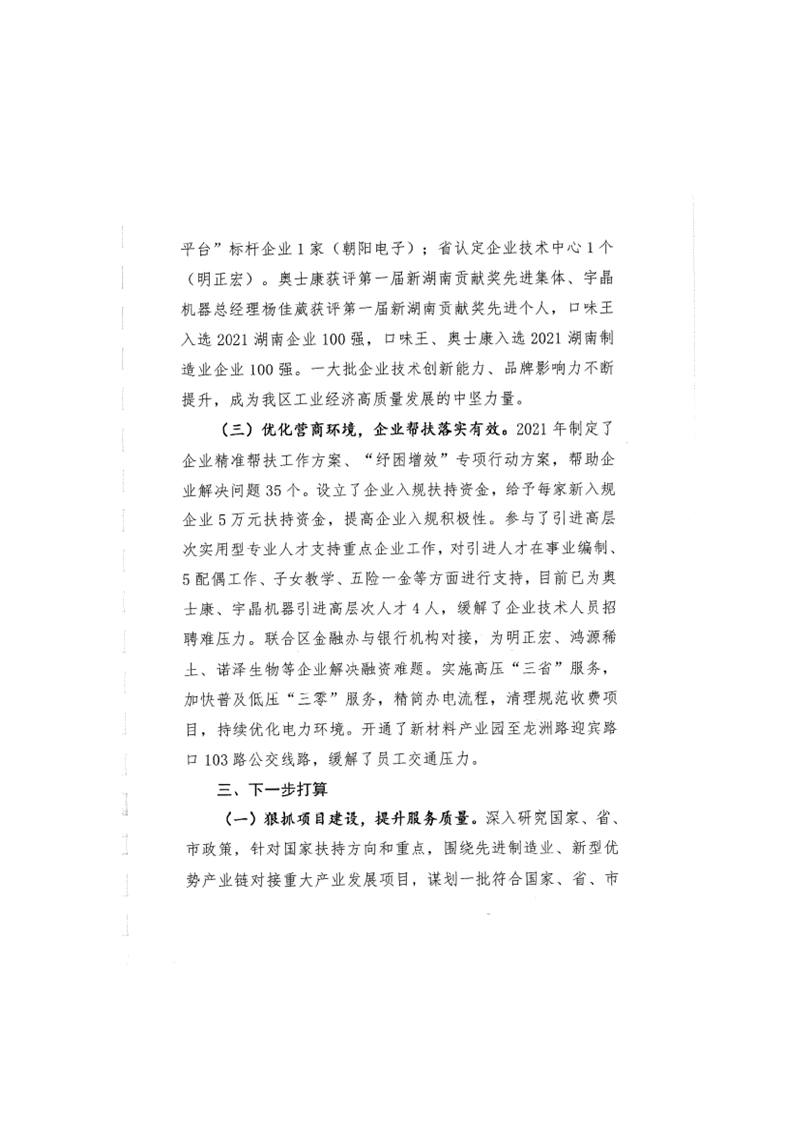 平台”标杆企业1家（朝阳电子）；省认定企业技术中心1个（明正宏）。奥士康获评第一届新湖南贡献奖先进集体、宇晶机器总经理杨佳葳获评第一届新湖南贡献奖先进个人，口味王入选2021湖南企业100强，口味王、奥士康入选2021湖南制造业企业100强。一大批企业技术创新能力、品牌影响力不断提升，成为我区工业经济高质量发展的中坚力量。

（三）优化营商环境，企业帮扶落实有效。2021年制定了企业精准帮扶工作方案、“纾困增效”专项行动方案，帮助企业解决问题35个。设立了企业入规扶持资金，给予每家新入规企业5万元扶持资金，提高企业入规积极性。参与了引进高层次实用型专业人才支持重点企业工作，对引进人才在事业编制、5配偶工作、子女教学、五险一金等方面进行支持，目前已为奥士康、宇晶机器引进高层次人才4人，缓解了企业技术人员招聘难压力。联合区金融办与银行机构对接，为明正宏、鸿源稀土、诺泽生物等企业解决融资难题。实施高压“三省”服务，加快普及低压“三零”服务，精简办电流程，清理规范收费项目，持续优化电力环境。开通了新材料产业园至龙洲路迎宾路口103路公交线路，缓解了员工交通压力。

三、下一步打算

（一）狠抓项目建设，提升服务质量。深入研究国家、省、市政策，针对国家扶持方向和重点，围绕先进制造业、新型优势产业链对接重大产业发展项目，谋划一批符合国家、省、市